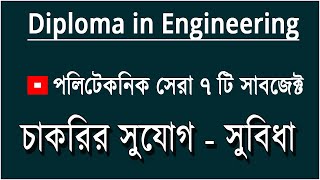 Diploma in Engineering

পলিটেকনিক সেরা ৭ টি সাবজেক্ট

চাকরির সুযোগ - সুবিধা